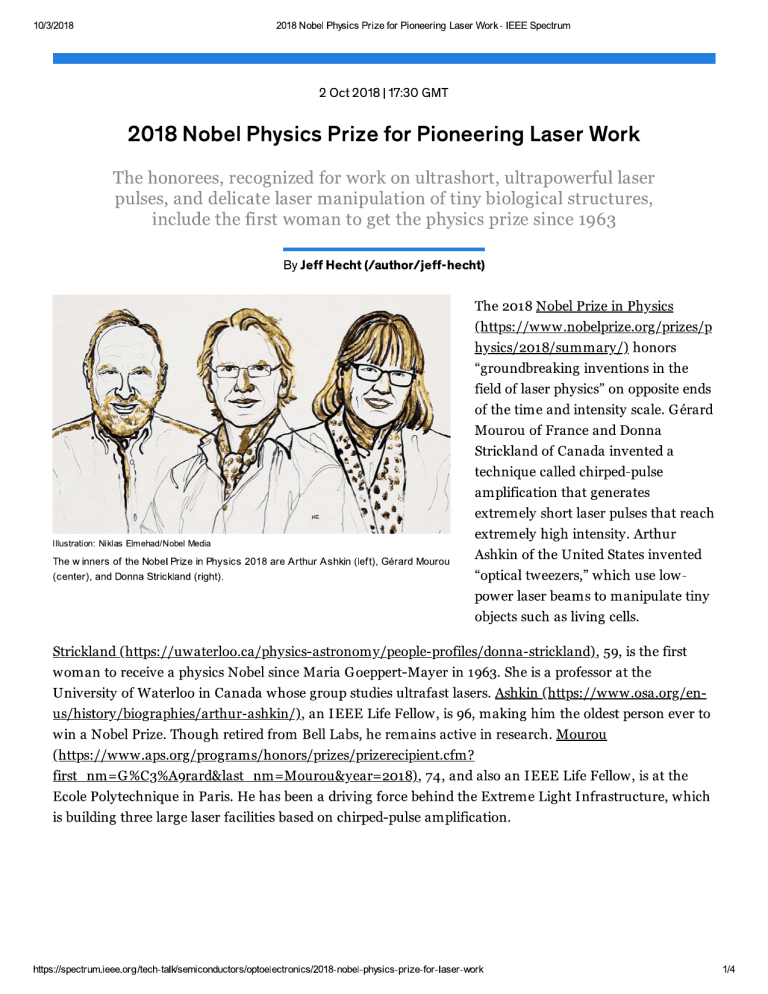 10/3/2018 2018 Nobel Physics Prize for Pioneering Laser Work - IEEE Spectrum

2 Oct 2018 | 17:30 GMT

2018 Nobel Physics Prize for Pioneering Laser Work

The honorees, recognized for work on ultrashort, ultrapowerful laser pulses, and delicate laser manipulation of tiny biological structures, include the first woman to get the physics prize since 1963

By Jeff Hecht (/author/jeff-hecht)

Illustration: Niklas Elmehad/Nobel Media

The winners of the Nobel Prize in Physics 2018 are Arthur Ashkin (left), Gérard Mourou (center), and Donna Strickland (right).

The 2018 Nobel Prize in Physics (https://www.nobelprize.org/prizes/physics/2018/summary/) honors "groundbreaking inventions in the field of laser physics" on opposite ends of the time and intensity scale. Gérard Mourou of France and Donna Strickland of Canada invented a technique called chirped-pulse amplification that generates extremely short laser pulses that reach extremely high intensity. Arthur Ashkin of the United States invented "optical tweezers," which use low-power laser beams to manipulate tiny objects such as living cells.

Strickland (https://uwaterloo.ca/physics-astronomy/people-profiles/donna-strickland), 59, is the first woman to receive a physics Nobel since Maria Goeppert-Mayer in 1963. She is a professor at the University of Waterloo in Canada whose group studies ultrafast lasers. Ashkin (https://www.osa.org/en-us/history/biographies/arthur-ashkin/), an IEEE Life Fellow, is 96, making him the oldest person ever to win a Nobel Prize. Though retired from Bell Labs, he remains active in research. Mourou (https://www.aps.org/programs/honors/prizes/prizerecipient.cfm?first_nm=G%C3%A9rard&last_nm=Mourou&year=2018), 74, and also an IEEE Life Fellow, is at the Ecole Polytechnique in Paris. He has been a driving force behind the Extreme Light Infrastructure, which is building three large laser facilities based on chirped-pulse amplification.

https://spectrum.ieee.org/tech-talk/semiconductors/optoelectronics/2018-nobel-physics-prize-for-laser-work 1/4